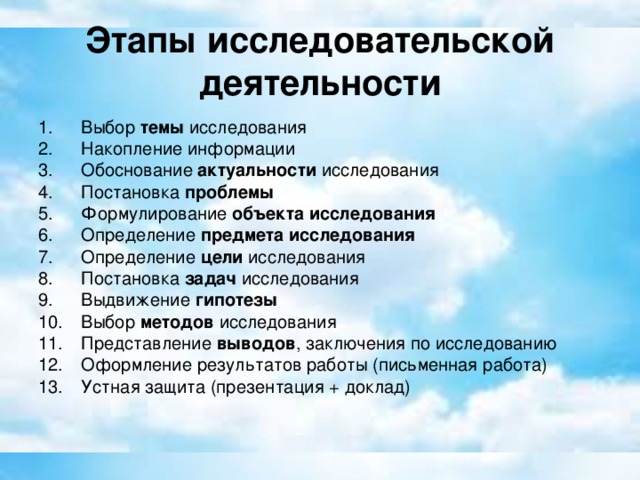 Этапы исследовательской деятельности

1. Выбор темы исследования
2. Накопление информации
3. Обоснование актуальности исследования
4. Постановка проблемы
5. Формулирование объекта исследования
6. Определение предмета исследования
7. Определение цели исследования
8. Постановка задач исследования
9. Выдвижение гипотезы
10. Выбор методов исследования
11. Представление выводов, заключения по исследованию
12. Оформление результатов работы (письменная работа)
13. Устная защита (презентация + доклад)